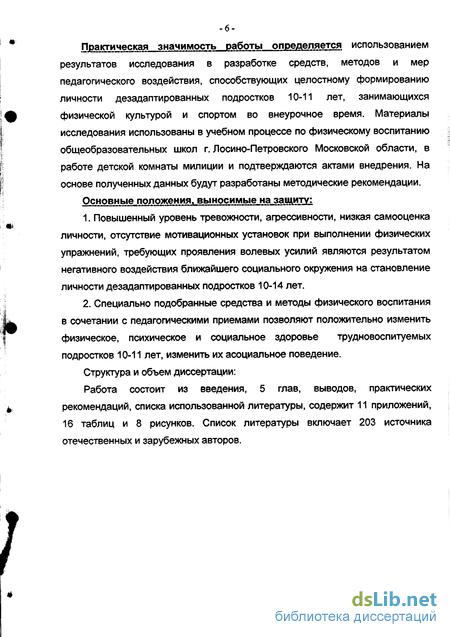 - 6 -

Практическая значимость работы определяется использованием результатов исследования в разработке средств, методов и мер педагогического воздействия, способствующих целостному формированию личности дезадаптированных подростков 10-11 лет, занимающихся физической культурой и спортом во внеурочное время. Материалы исследования использованы в учебном процессе по физическому воспитанию общеобразовательных школ г. Лосино-Петровского Московской области, в работе детской комнаты милиции и подтверждаются актами внедрения. На основе полученных данных будут разработаны методические рекомендации.

Основные положения, выносимые на защиту:

1. Повышенный уровень тревожности, агрессивности, низкая самооценка личности, отсутствие мотивационных установок при выполнении физических упражнений, требующих проявления волевых усилий являются результатом негативного воздействия ближайшего социального окружения на становление личности дезадаптированных подростков 10-14 лет.

2. Специально подобранные средства и методы физического воспитания в сочетании с педагогическими приемами позволяют положительно изменить физическое, психическое и социальное здоровье трудновоспитуемых подростков 10-11 лет, изменить их асоциальное поведение.

Структура и объем диссертации:

Работа состоит из введения, 5 глав, выводов, практических рекомендаций, списка использованной литературы, содержит 11 приложений, 16 таблиц и 8 рисунков. Список литературы включает 203 источника отечественных и зарубежных авторов.

dsLib.net
библиотека диссертаций